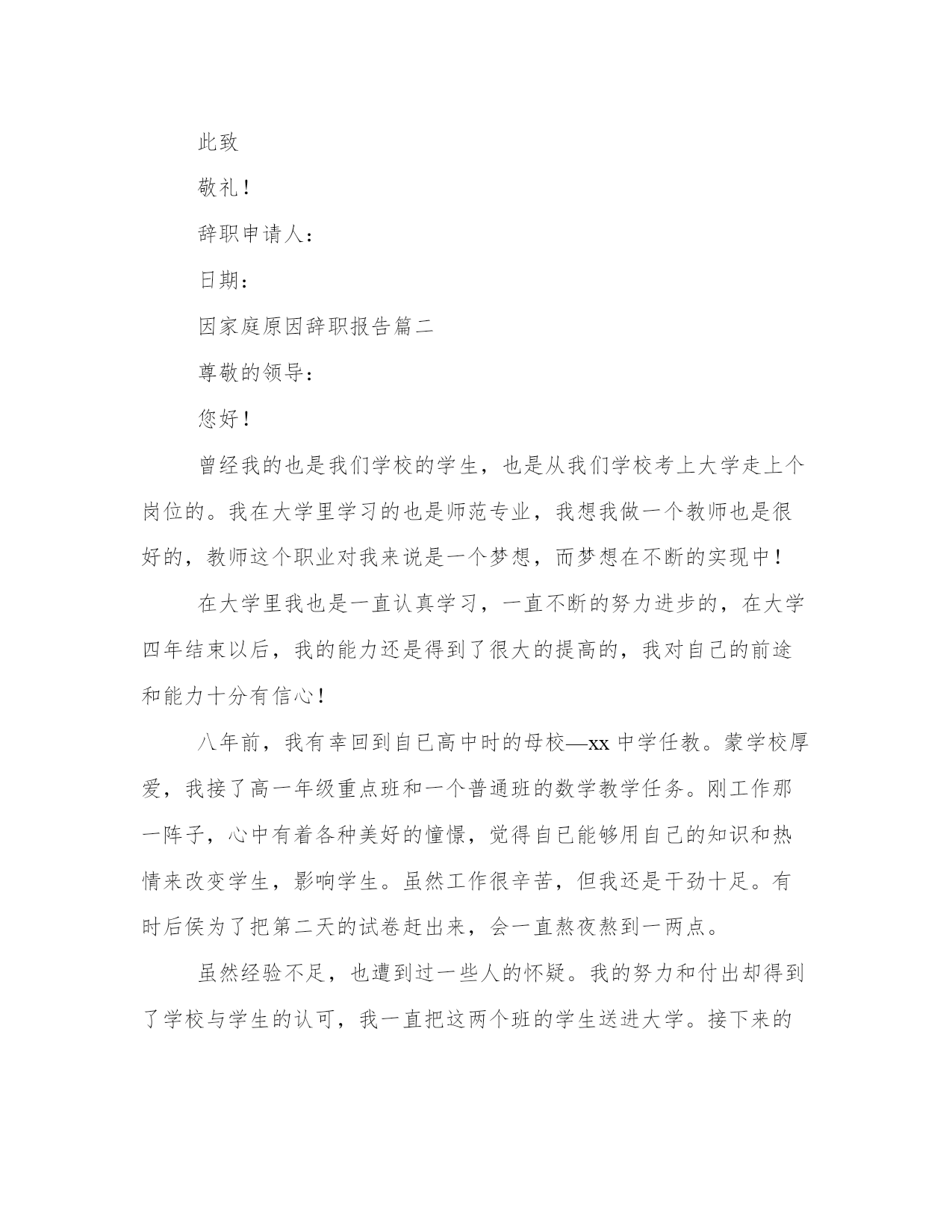 此致

敬礼！

辞职申请人：

日期：

因家庭原因辞职报告篇二

尊敬的领导：

您好！

曾经我的也是我们学校的学生，也是从我们学校考上大学走上个岗位的。我在大学里学习的也是师范专业，我想我做一个教师也是很好的，教师这个职业对我来说是一个梦想，而梦想在不断的实现中！

在大学里我也是一直认真学习，一直不断的努力进步的，在大学四年结束以后，我的能力还是得到了很大的提高的，我对自己的前途和能力十分有信心！

八年前，我有幸回到自己高中时的母校—xx 中学任教。蒙学校厚爱，我接了高一年级重点班和一个普通班的数学教学任务。刚工作那一阵子，心中有着各种美好的憧憬，觉得自己能够用自己的知识和热情来改变学生，影响学生。虽然工作很辛苦，但我还是干劲十足。有时后侯为了把第二天的试卷赶出来，会一直熬夜熬到一两点。

虽然经验不足，也遭到过一些人的怀疑。我的努力和付出却得到了学校与学生的认可，我一直把这两个班的学生送进大学。接下来的